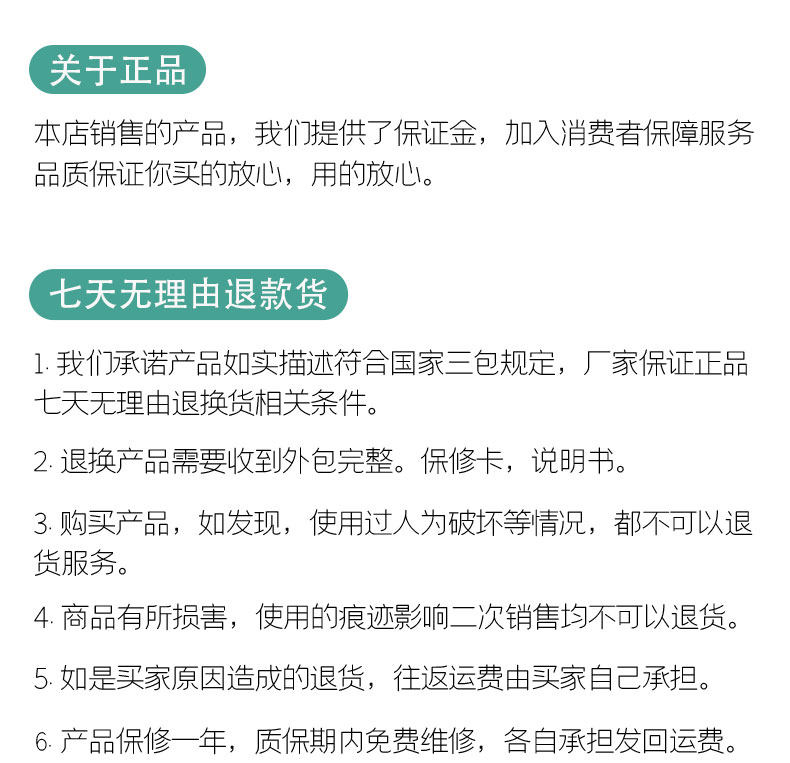 关于正品

本店销售的产品，我们提供了保证金，加入消费者保障服务品质保证你买的放心，用的放心。

七天无理由退款货

1. 我们承诺产品如实描述符合国家三包规定，厂家保证正品七天无理由退换货相关条件。

2. 退换产品需要收到外包完整。保修卡，说明书。

3. 购买产品，如发现，使用过人为破坏等情况，都不可以退货服务。

4. 商品有所损害，使用的痕迹影响二次销售均不可以退货。

5. 如是买家原因造成的退货，往返运费由买家自己承担。

6. 产品保修一年，质保期内免费维修，各自承担发回运费。